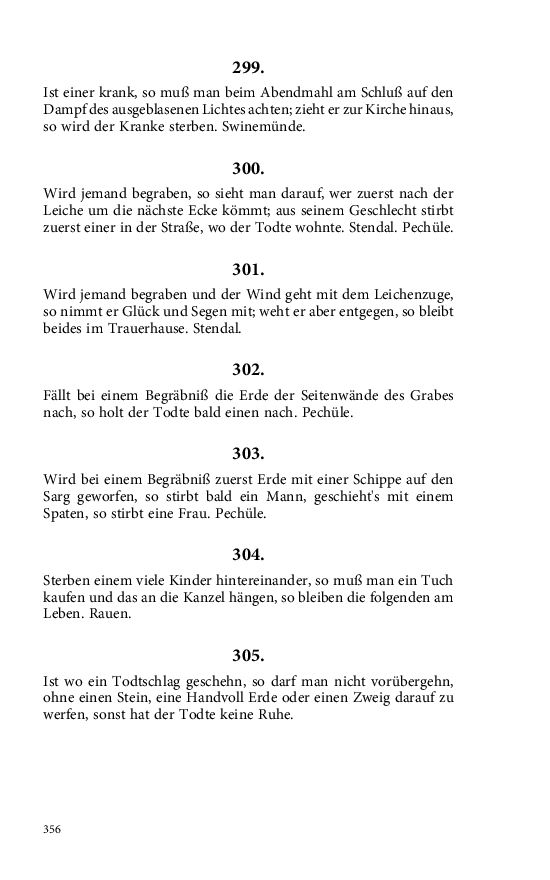 299.

Ist einer krank, so muß man beim Abendmahl am Schluß auf den Dampf des ausgeblasenen Lichtes achten; zieht er zur Kirche hinaus, so wird der Kranke sterben. Swinemünde.

300.

Wird jemand begraben, so sieht man darauf, wer zuerst nach der Leiche um die nächste Ecke kömmt; aus seinem Geschlecht stirbt zuerst einer in der Straße, wo der Todte wohnte. Stendal. Pechüle.

301.

Wird jemand begraben und der Wind geht mit dem Leichenzuge, so nimmt er Glück und Segen mit; weht er aber entgegen, so bleibt beides im Trauerhause. Stendal.

302.

Fällt bei einem Begräbniß die Erde der Seitenwände des Grabes nach, so holt der Todte bald einen nach. Pechüle.

303.

Wird bei einem Begräbniß zuerst Erde mit einer Schippe auf den Sarg geworfen, so stirbt bald ein Mann, geschieht's mit einem Spaten, so stirbt eine Frau. Pechüle.

304.

Sterben einem viele Kinder hintereinander, so muß man ein Tuch kaufen und das an die Kanzel hängen, so bleiben die folgenden am Leben. Rauen.

305.

Ist wo ein Todtschlag geschehn, so darf man nicht vorübergehn, ohne einen Stein, eine Handvoll Erde oder einen Zweig darauf zu werfen, sonst hat der Todte keine Ruhe.

356